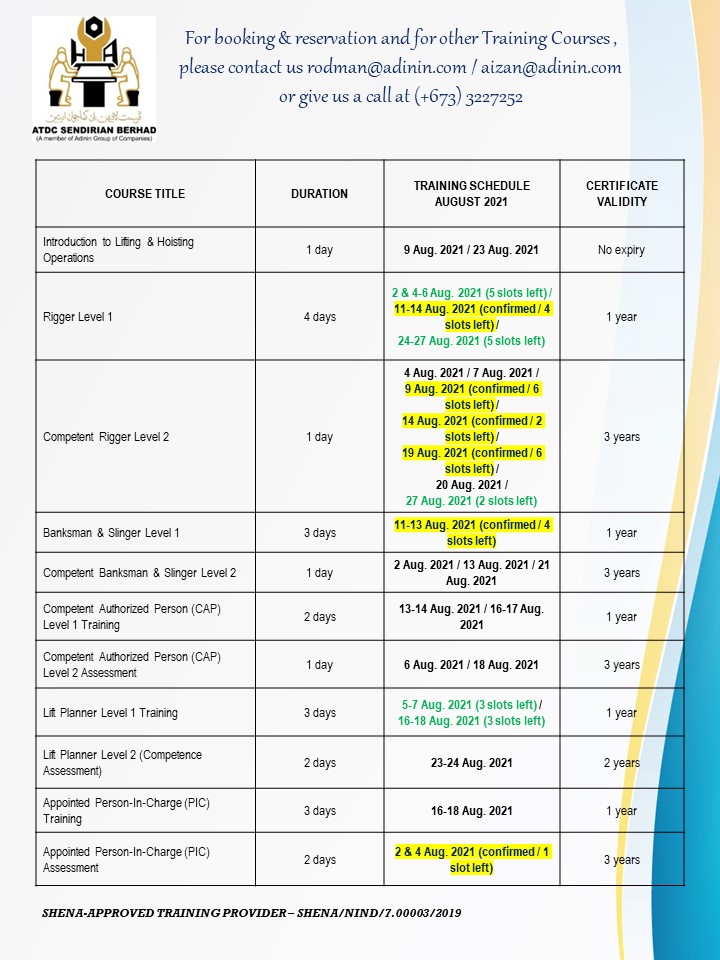 ATDC SENDIRIAN BERHAD
(A member of Adinin Group of Companies)

For booking & reservation and for other Training Courses , please contact us rodman@adinin.com / aizan@adinin.com or give us a call at (+673) 3227252

| COURSE TITLE | DURATION | TRAINING SCHEDULE AUGUST 2021 | CERTIFICATE VALIDITY |
|---|---|---|---|
| Introduction to Lifting & Hoisting Operations | 1 day | 9 Aug. 2021 / 23 Aug. 2021 | No expiry |
| Rigger Level 1 | 4 days | 2 & 4-6 Aug. 2021 (5 slots left) / 11-14 Aug. 2021 (confirmed / 4 slots left) / 24-27 Aug. 2021 (5 slots left) | 1 year |
| Competent Rigger Level 2 | 1 day | 4 Aug. 2021 / 7 Aug. 2021 / 9 Aug. 2021 (confirmed / 6 slots left) / 14 Aug. 2021 (confirmed / 2 slots left) / 19 Aug. 2021 (confirmed / 6 slots left) / 20 Aug. 2021 / 27 Aug. 2021 (2 slots left) | 3 years |
| Banksman & Slinger Level 1 | 3 days | 11-13 Aug. 2021 (confirmed / 4 slots left) | 1 year |
| Competent Banksman & Slinger Level 2 | 1 day | 2 Aug. 2021 / 13 Aug. 2021 / 21 Aug. 2021 | 3 years |
| Competent Authorized Person (CAP) Level 1 Training | 2 days | 13-14 Aug. 2021 / 16-17 Aug. 2021 | 1 year |
| Competent Authorized Person (CAP) Level 2 Assessment | 1 day | 6 Aug. 2021 / 18 Aug. 2021 | 3 years |
| Lift Planner Level 1 Training | 3 days | 5-7 Aug. 2021 (3 slots left) / 16-18 Aug. 2021 (3 slots left) | 1 year |
| Lift Planner Level 2 (Competence Assessment) | 2 days | 23-24 Aug. 2021 | 2 years |
| Appointed Person-In-Charge (PIC) Training | 3 days | 16-18 Aug. 2021 | 1 year |
| Appointed Person-In-Charge (PIC) Assessment | 2 days | 2 & 4 Aug. 2021 (confirmed / 1 slot left) | 3 years |

SHENA-APPROVED TRAINING PROVIDER – SHENA/NIND/7.00003/2019